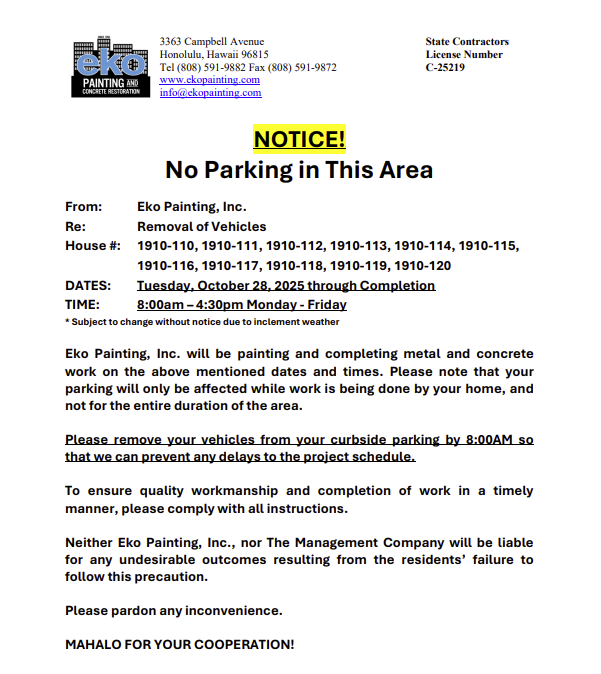 eko
PAINTING AND
CONCRETE RESTORATION

3363 Campbell Avenue
Honolulu, Hawaii 96815
Tel (808) 591-9882 Fax (808) 591-9872
www.ekopainting.com
info@ekopainting.com

State Contractors
License Number
C-25219

NOTICE!
No Parking in This Area

From: Eko Painting, Inc.
Re: Removal of Vehicles
House #: 1910-110, 1910-111, 1910-112, 1910-113, 1910-114, 1910-115, 1910-116, 1910-117, 1910-118, 1910-119, 1910-120
DATES: Tuesday, October 28, 2025 through Completion
TIME: 8:00am – 4:30pm Monday - Friday
* Subject to change without notice due to inclement weather

Eko Painting, Inc. will be painting and completing metal and concrete work on the above mentioned dates and times. Please note that your parking will only be affected while work is being done by your home, and not for the entire duration of the area.

Please remove your vehicles from your curbside parking by 8:00AM so that we can prevent any delays to the project schedule.

To ensure quality workmanship and completion of work in a timely manner, please comply with all instructions.

Neither Eko Painting, Inc., nor The Management Company will be liable for any undesirable outcomes resulting from the residents' failure to follow this precaution.

Please pardon any inconvenience.

MAHALO FOR YOUR COOPERATION!